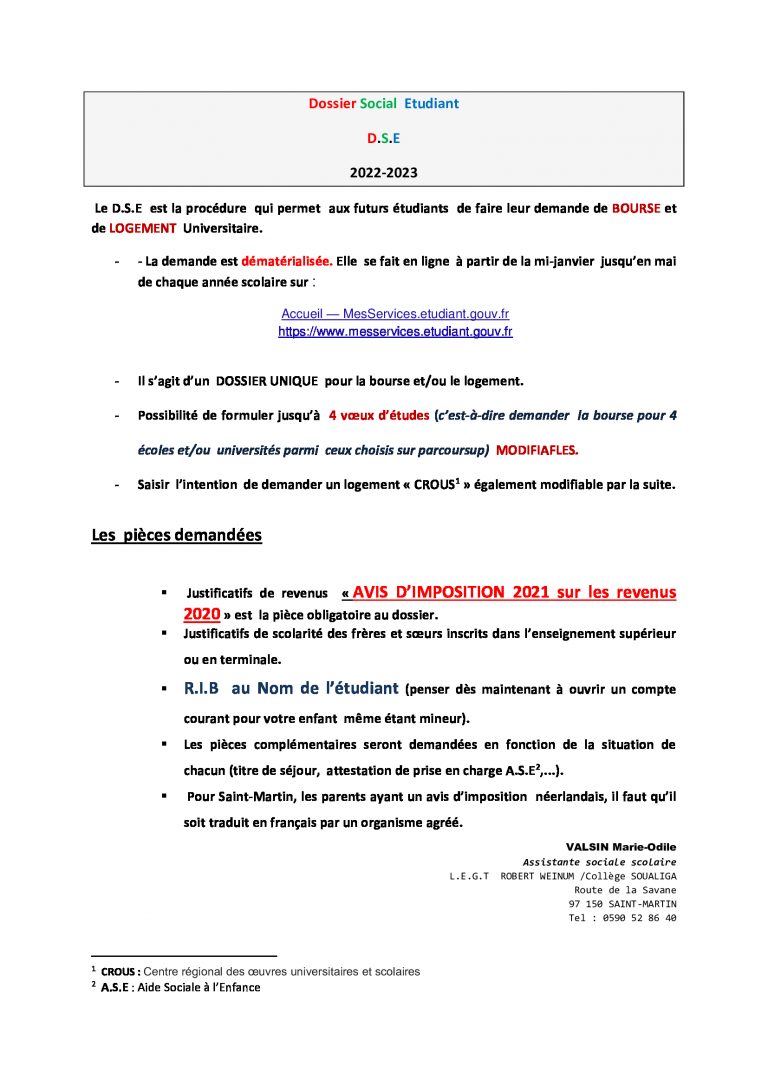 Dossier Social Etudiant

D.S.E

2022-2023

Le D.S.E est la procédure qui permet aux futurs étudiants de faire leur demande de BOURSE et de LOGEMENT Universitaire.

- - La demande est dématérialisée. Elle se fait en ligne à partir de la mi-janvier jusqu'en mai de chaque année scolaire sur :

Accueil — MesServices.etudiant.gouv.fr
https://www.messervices.etudiant.gouv.fr

- Il s'agit d'un DOSSIER UNIQUE pour la bourse et/ou le logement.

- Possibilité de formuler jusqu'à 4 vœux d'études (c'est-à-dire demander la bourse pour 4 écoles et/ou universités parmi ceux choisis sur parcoursup) MODIFIAFLES.

- Saisir l'intention de demander un logement « CROUS$^1$ » également modifiable par la suite.

Les pièces demandées

▪ Justificatifs de revenus « AVIS D'IMPOSITION 2021 sur les revenus 2020 » est la pièce obligatoire au dossier.
▪ Justificatifs de scolarité des frères et sœurs inscrits dans l'enseignement supérieur ou en terminale.
▪ R.I.B au Nom de l'étudiant (penser dès maintenant à ouvrir un compte courant pour votre enfant même étant mineur).
▪ Les pièces complémentaires seront demandées en fonction de la situation de chacun (titre de séjour, attestation de prise en charge A.S.E$^2$,...).
▪ Pour Saint-Martin, les parents ayant un avis d'imposition néerlandais, il faut qu'il soit traduit en français par un organisme agréé.

VALSIN Marie-Odile
Assistante sociale scolaire
L.E.G.T ROBERT WEINUM /Collège SOUALIGA
Route de la Savane
97 150 SAINT-MARTIN
Tel : 0590 52 86 40

$^1$ CROUS : Centre régional des œuvres universitaires et scolaires
$^2$ A.S.E : Aide Sociale à l'Enfance